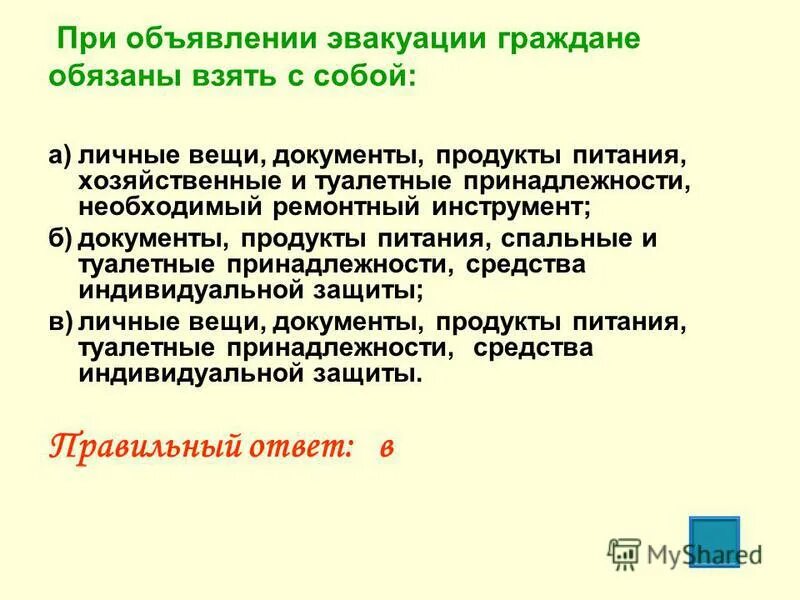 При объявлении эвакуации граждане обязаны взять с собой:

а) личные вещи, документы, продукты питания, хозяйственные и туалетные принадлежности, необходимый ремонтный инструмент;

б) документы, продукты питания, спальные и туалетные принадлежности, средства индивидуальной защиты;

в) личные вещи, документы, продукты питания, туалетные принадлежности, средства индивидуальной защиты.

Правильный ответ: в

MyShared